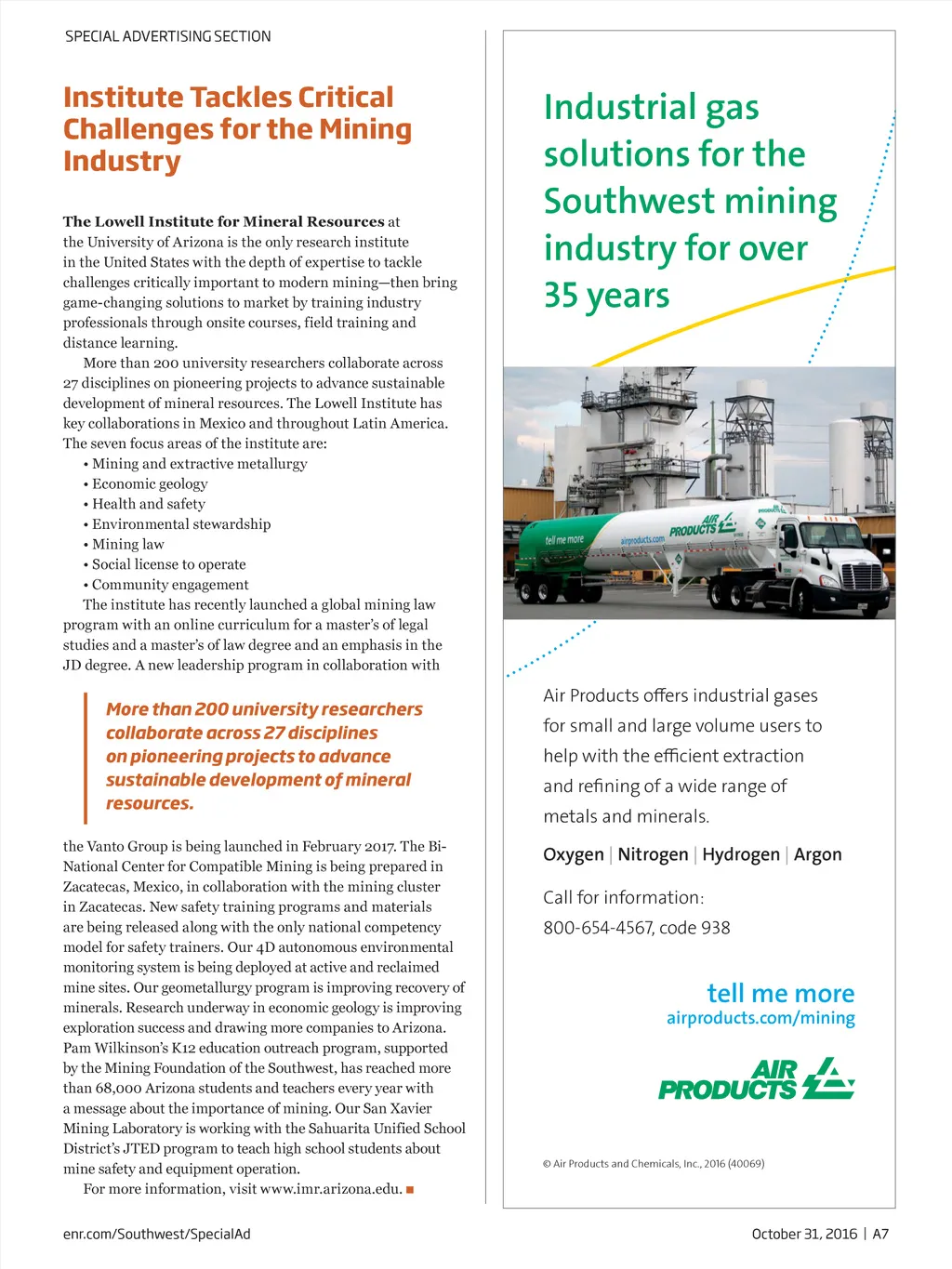 SPECIAL ADVERTISING SECTION

Institute Tackles Critical Challenges for the Mining Industry

The Lowell Institute for Mineral Resources at the University of Arizona is the only research institute in the United States with the depth of expertise to tackle challenges critically important to modern mining—then bring game-changing solutions to market by training industry professionals through onsite courses, field training and distance learning.

More than 200 university researchers collaborate across 27 disciplines on pioneering projects to advance sustainable development of mineral resources. The Lowell Institute has key collaborations in Mexico and throughout Latin America. The seven focus areas of the institute are:
• Mining and extractive metallurgy
• Economic geology
• Health and safety
• Environmental stewardship
• Mining law
• Social license to operate
• Community engagement

The institute has recently launched a global mining law program with an online curriculum for a master's of legal studies and a master's of law degree and an emphasis in the JD degree. A new leadership program in collaboration with

More than 200 university researchers collaborate across 27 disciplines on pioneering projects to advance sustainable development of mineral resources.

the Vanto Group is being launched in February 2017. The Bi-National Center for Compatible Mining is being prepared in Zacatecas, Mexico, in collaboration with the mining cluster in Zacatecas. New safety training programs and materials are being released along with the only national competency model for safety trainers. Our 4D autonomous environmental monitoring system is being deployed at active and reclaimed mine sites. Our geometallurgy program is improving recovery of minerals. Research underway in economic geology is improving exploration success and drawing more companies to Arizona. Pam Wilkinson's K12 education outreach program, supported by the Mining Foundation of the Southwest, has reached more than 68,000 Arizona students and teachers every year with a message about the importance of mining. Our San Xavier Mining Laboratory is working with the Sahuarita Unified School District's JTED program to teach high school students about mine safety and equipment operation.

For more information, visit www.imr.arizona.edu. ■

Industrial gas solutions for the Southwest mining industry for over 35 years

tell me more airproducts.com AIR PRODUCTS

Air Products offers industrial gases for small and large volume users to help with the efficient extraction and refining of a wide range of metals and minerals.

Oxygen | Nitrogen | Hydrogen | Argon

Call for information:
800-654-4567, code 938

tell me more
airproducts.com/mining

AIR PRODUCTS

© Air Products and Chemicals, Inc., 2016 (40069)

enr.com/Southwest/SpecialAd

October 31, 2016 | A7